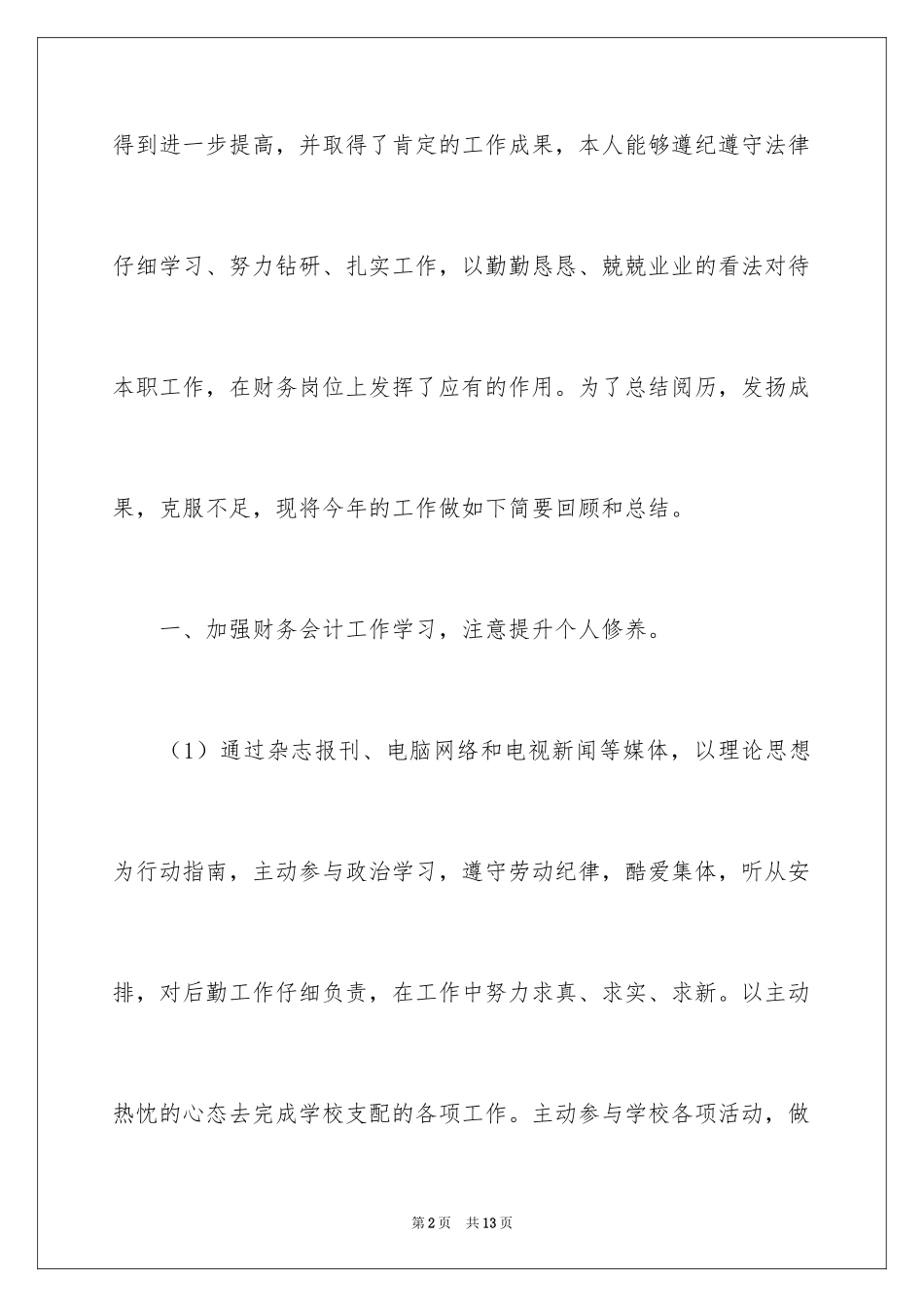 得到进一步提高，并取得了肯定的工作成果，本人能够遵纪遵守法律仔细学习、努力钻研、扎实工作，以勤勤恳恳、兢兢业业的看法对待本职工作，在财务岗位上发挥了应有的作用。为了总结阅历，发扬成果，克服不足，现将今年的工作做如下简要回顾和总结。

一、加强财务会计工作学习，注意提升个人修养。

（1）通过杂志报刊、电脑网络和电视新闻等媒体，以理论思想为行动指南，主动参与政治学习，遵守劳动纪律，酷爱集体，听从安排，对后勤工作仔细负责，在工作中努力求真、求实、求新。以主动热忱的心态去完成学校支配的各项工作。主动参与学校各项活动，做

第2页　共13页